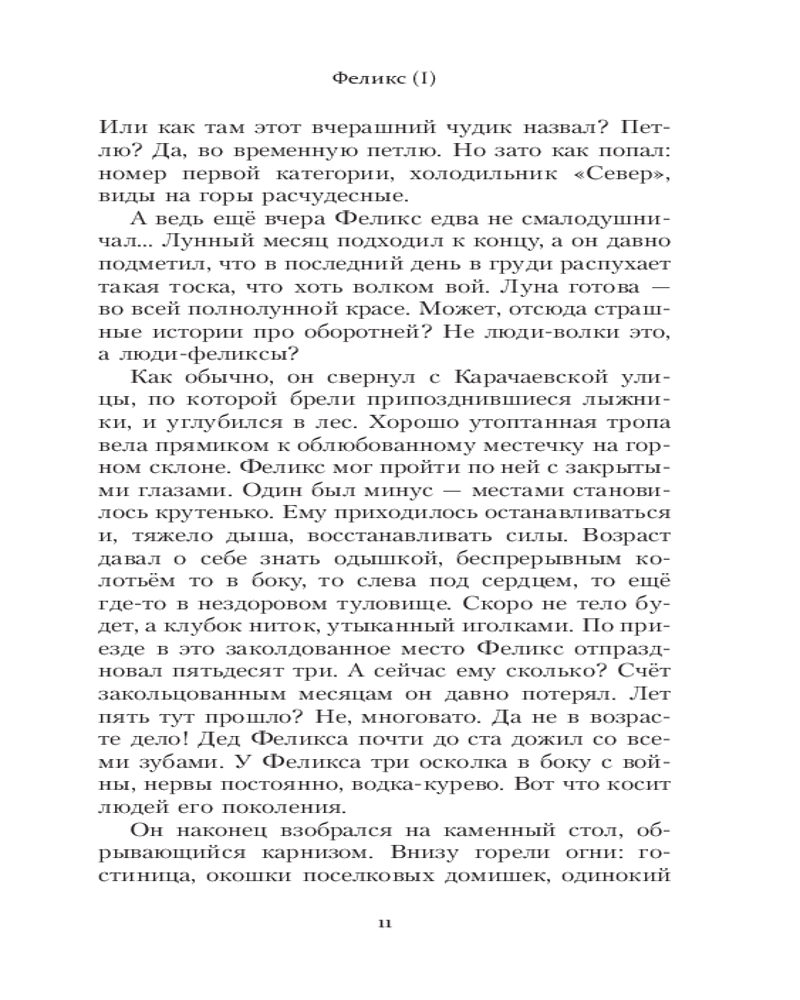 Феликс (I)

Или как там этот вчерашний чудик назвал? Петлю? Да, во временную петлю. Но зато как попал: номер первой категории, холодильник «Север», виды на горы расчудесные.

А ведь ещё вчера Феликс едва не смалодушничал... Лунный месяц подходил к концу, а он давно подметил, что в последний день в груди распухает такая тоска, что хоть волком вой. Луна готова — во всей полнолунной красе. Может, отсюда страшные истории про оборотней? Не люди-волки это, а люди-феликсы?

Как обычно, он свернул с Карачаевской улицы, по которой брели припозднившиеся лыжники, и углубился в лес. Хорошо утоптанная тропа вела прямиком к облюбованному местечку на горном склоне. Феликс мог пройти по ней с закрытыми глазами. Один был минус — местами становилось крутенько. Ему приходилось останавливаться и, тяжело дыша, восстанавливать силы. Возраст давал о себе знать одышкой, беспрерывным колотьём то в боку, то слева под сердцем, то ещё где-то в нездоровом туловище. Скоро не тело будет, а клубок ниток, утыканный иголками. По приезде в это заколдованное место Феликс отпраздновал пятьдесят три. А сейчас ему сколько? Счёт закольцованным месяцам он давно потерял. Лет пять тут прошло? Не, многовато. Да не в возрасте дело! Дед Феликса почти до ста дожил со всеми зубами. У Феликса три осколка в боку с войны, нервы постоянно, водка-курево. Вот что косит людей его поколения.

Он наконец взобрался на каменный стол, обрывающийся карнизом. Внизу горели огни: гостиница, окошки поселковых домишек, одинокий

11